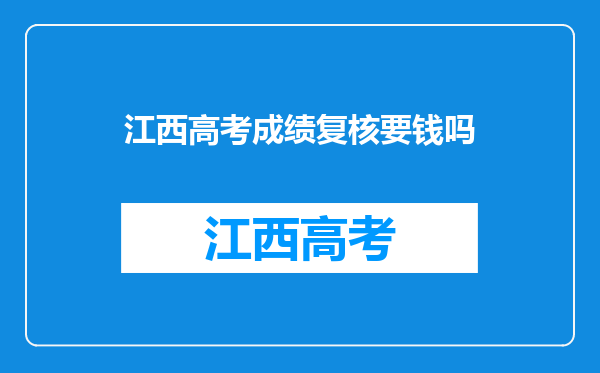 江西高考成绩复核要钱吗

江西高考